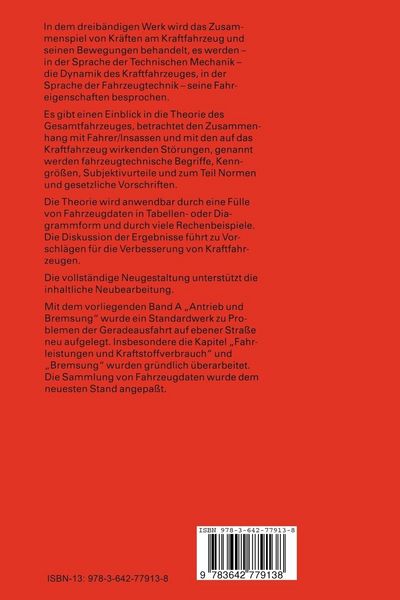 In dem dreibändigen Werk wird das Zusammenspiel von Kräften am Kraftfahrzeug und seinen Bewegungen behandelt, es werden – in der Sprache der Technischen Mechanik – die Dynamik des Kraftfahrzeuges, in der Sprache der Fahrzeugtechnik – seine Fahreigenschaften besprochen.

Es gibt einen Einblick in die Theorie des Gesamtfahrzeuges, betrachtet den Zusammenhang mit Fahrer/Insassen und mit den auf das Kraftfahrzeug wirkenden Störungen, genannt werden fahrzeugtechnische Begriffe, Kenngrößen, Subjektivurteile und zum Teil Normen und gesetzliche Vorschriften.

Die Theorie wird anwendbar durch eine Fülle von Fahrzeugdaten in Tabellen- oder Diagrammform und durch viele Rechenbeispiele. Die Diskussion der Ergebnisse führt zu Vorschlägen für die Verbesserung von Kraftfahrzeugen.

Die vollständige Neugestaltung unterstützt die inhaltliche Neubearbeitung.

Mit dem vorliegenden Band A „Antrieb und Bremsung" wurde ein Standardwerk zu Problemen der Geradeausfahrt auf ebener Straße neu aufgelegt. Insbesondere die Kapitel „Fahrleistungen und Kraftstoffverbrauch" und „Bremsung" wurden gründlich überarbeitet. Die Sammlung von Fahrzeugdaten wurde dem neuesten Stand angepaßt.

ISBN 978-3-642-77913-8

9 783642 779138

ISBN-13: 978-3-642-77913-8